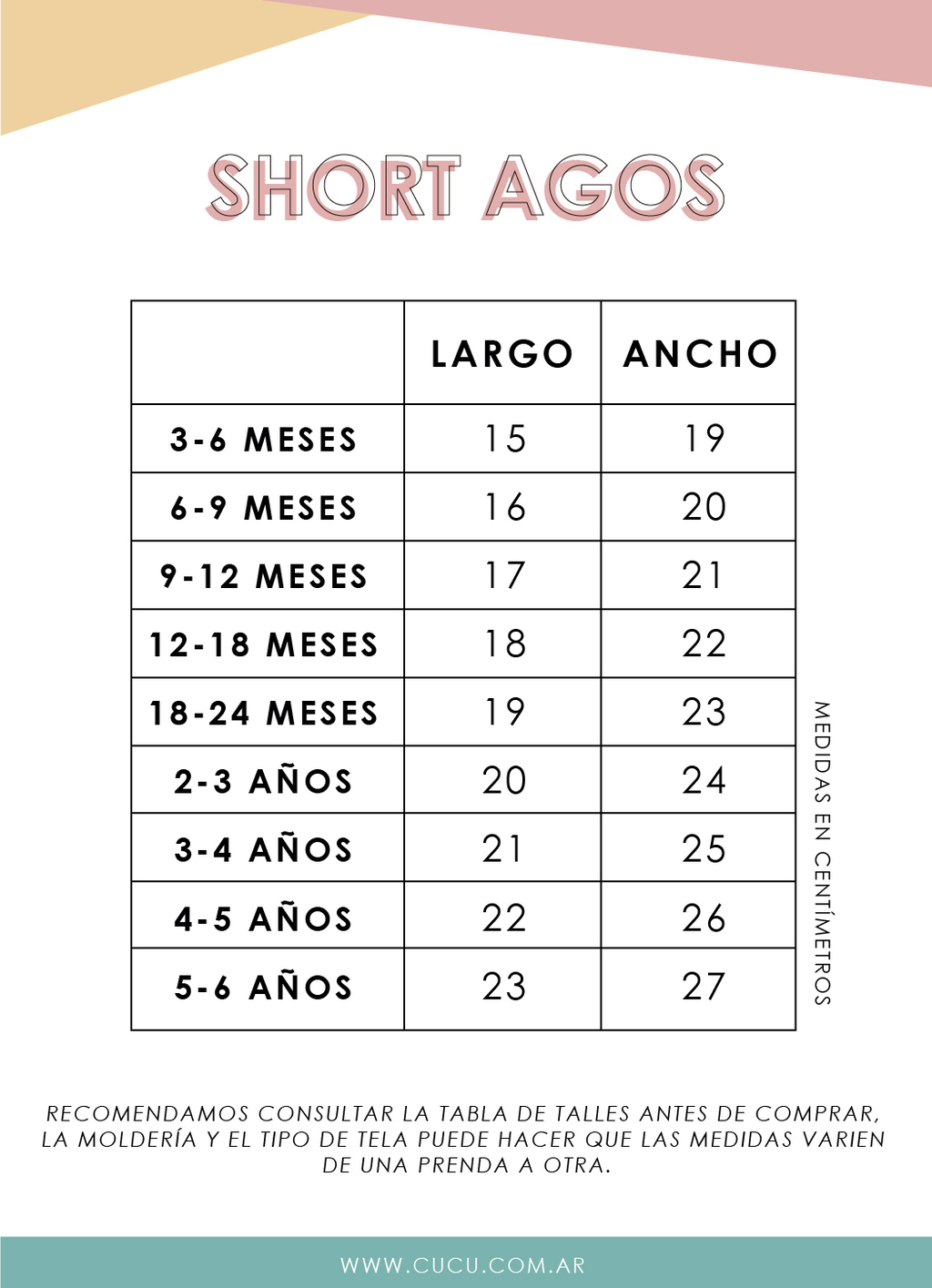 SHORT AGOS

| | LARGO | ANCHO |
|---|---|---|
| 3-6 MESES | 15 | 19 |
| 6-9 MESES | 16 | 20 |
| 9-12 MESES | 17 | 21 |
| 12-18 MESES | 18 | 22 |
| 18-24 MESES | 19 | 23 |
| 2-3 AÑOS | 20 | 24 |
| 3-4 AÑOS | 21 | 25 |
| 4-5 AÑOS | 22 | 26 |
| 5-6 AÑOS | 23 | 27 |

MEDIDAS EN CENTÍMETROS

RECOMENDAMOS CONSULTAR LA TABLA DE TALLES ANTES DE COMPRAR, LA MOLDERÍA Y EL TIPO DE TELA PUEDE HACER QUE LAS MEDIDAS VARIEN DE UNA PRENDA A OTRA.

WWW.CUCU.COM.AR